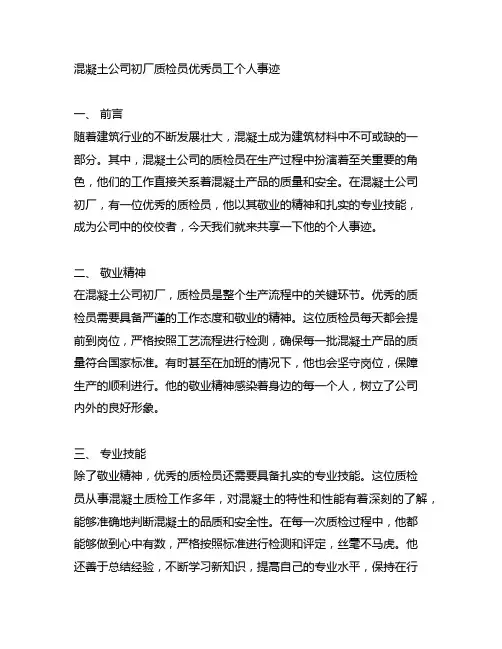 混凝土公司初厂质检员优秀员工个人事迹

一、 前言
随着建筑行业的不断发展壮大，混凝土成为建筑材料中不可或缺的一部分。其中，混凝土公司的质检员在生产过程中扮演着至关重要的角色，他们的工作直接关系着混凝土产品的质量和安全。在混凝土公司初厂，有一位优秀的质检员，他以其敬业的精神和扎实的专业技能，成为公司中的佼佼者，今天我们就来共享一下他的个人事迹。

二、 敬业精神
在混凝土公司初厂，质检员是整个生产流程中的关键环节。优秀的质检员需要具备严谨的工作态度和敬业的精神。这位质检员每天都会提前到岗位，严格按照工艺流程进行检测，确保每一批混凝土产品的质量符合国家标准。有时甚至在加班的情况下，他也会坚守岗位，保障生产的顺利进行。他的敬业精神感染着身边的每一个人，树立了公司内外的良好形象。

三、 专业技能
除了敬业精神，优秀的质检员还需要具备扎实的专业技能。这位质检员从事混凝土质检工作多年，对混凝土的特性和性能有着深刻的了解，能够准确地判断混凝土的品质和安全性。在每一次质检过程中，他都能够做到心中有数，严格按照标准进行检测和评定，丝毫不马虎。他还善于总结经验，不断学习新知识，提高自己的专业水平，保持在行